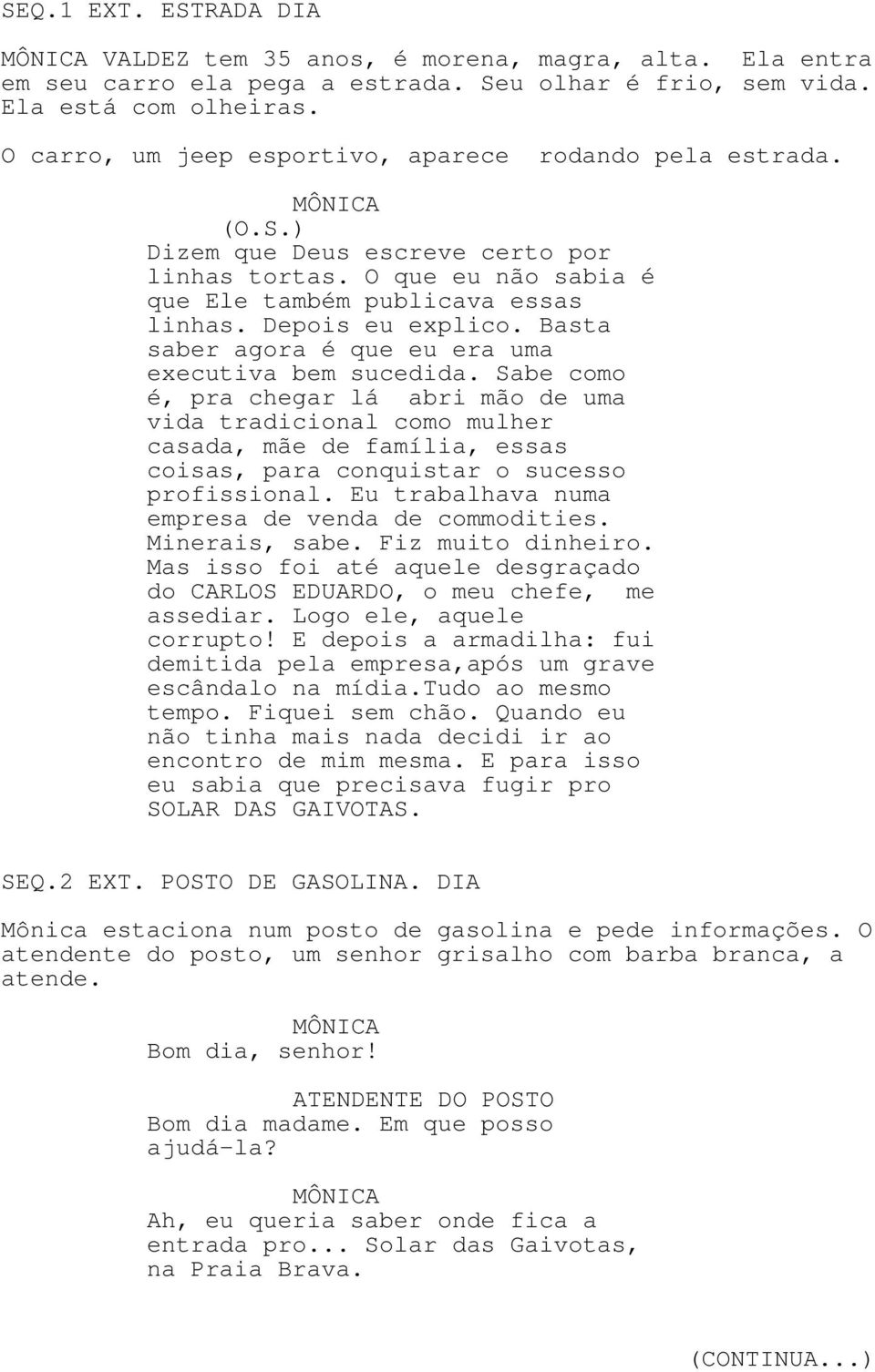 SEQ.1 EXT. ESTRADA DIA

MÔNICA VALDEZ tem 35 anos, é morena, magra, alta. Ela entra em seu carro ela pega a estrada. Seu olhar é frio, sem vida. Ela está com olheiras.

O carro, um jeep esportivo, aparece rodando pela estrada.

MÔNICA
(O.S.)
Dizem que Deus escreve certo por linhas tortas. O que eu não sabia é que Ele também publicava essas linhas. Depois eu explico. Basta saber agora é que eu era uma executiva bem sucedida. Sabe como é, pra chegar lá abri mão de uma vida tradicional como mulher casada, mãe de família, essas coisas, para conquistar o sucesso profissional. Eu trabalhava numa empresa de venda de commodities. Minerais, sabe. Fiz muito dinheiro. Mas isso foi até aquele desgraçado do CARLOS EDUARDO, o meu chefe, me assediar. Logo ele, aquele corrupto! E depois a armadilha: fui demitida pela empresa,após um grave escândalo na mídia.Tudo ao mesmo tempo. Fiquei sem chão. Quando eu não tinha mais nada decidi ir ao encontro de mim mesma. E para isso eu sabia que precisava fugir pro SOLAR DAS GAIVOTAS.

SEQ.2 EXT. POSTO DE GASOLINA. DIA

Mônica estaciona num posto de gasolina e pede informações. O atendente do posto, um senhor grisalho com barba branca, a atende.

MÔNICA
Bom dia, senhor!

ATENDENTE DO POSTO
Bom dia madame. Em que posso ajudá-la?

MÔNICA
Ah, eu queria saber onde fica a entrada pro... Solar das Gaivotas, na Praia Brava.

(CONTINUA...)